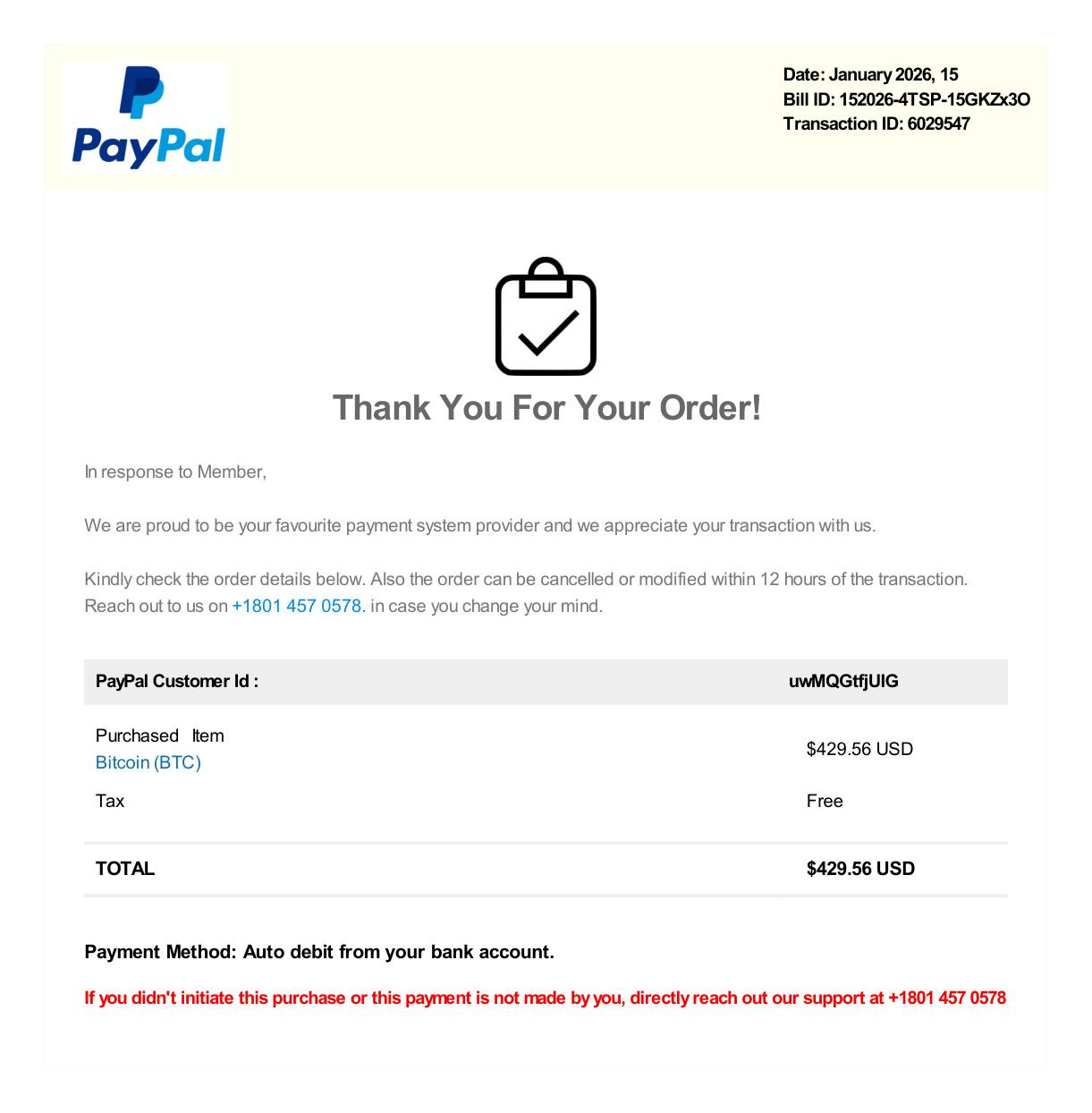 PayPal

Date: January 2026, 15
Bill ID: 152026-4TSP-15GKZx3O
Transaction ID: 6029547

Thank You For Your Order!

In response to Member,

We are proud to be your favourite payment system provider and we appreciate your transaction with us.

Kindly check the order details below. Also the order can be cancelled or modified within 12 hours of the transaction. Reach out to us on +1801 457 0578. in case you change your mind.

| PayPal Customer Id : | uwMQGtfjUIG |
|---|---|
| Purchased Item Bitcoin (BTC) | $429.56 USD |
| Tax | Free |
| TOTAL | $429.56 USD |

Payment Method: Auto debit from your bank account.

If you didn't initiate this purchase or this payment is not made by you, directly reach out our support at +1801 457 0578